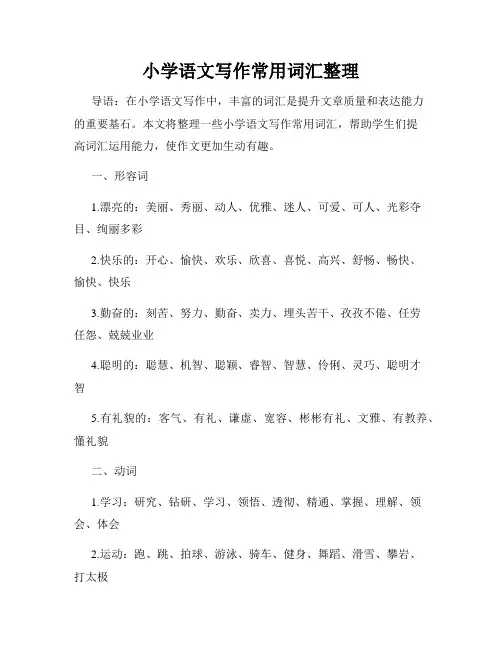 小学语文写作常用词汇整理

导语：在小学语文写作中，丰富的词汇是提升文章质量和表达能力的重要基石。本文将整理一些小学语文写作常用词汇，帮助学生们提高词汇运用能力，使作文更加生动有趣。

一、形容词

1.漂亮的：美丽、秀丽、动人、优雅、迷人、可爱、可人、光彩夺目、绚丽多彩

2.快乐的：开心、愉快、欢乐、欣喜、喜悦、高兴、舒畅、畅快、愉快、快乐

3.勤奋的：刻苦、努力、勤奋、卖力、埋头苦干、孜孜不倦、任劳任怨、兢兢业业

4.聪明的：聪慧、机智、聪颖、睿智、智慧、伶俐、灵巧、聪明才智

5.有礼貌的：客气、有礼、谦虚、宽容、彬彬有礼、文雅、有教养、懂礼貌

二、动词

1.学习：研究、钻研、学习、领悟、透彻、精通、掌握、理解、领会、体会

2.运动：跑、跳、拍球、游泳、骑车、健身、舞蹈、滑雪、攀岩、打太极